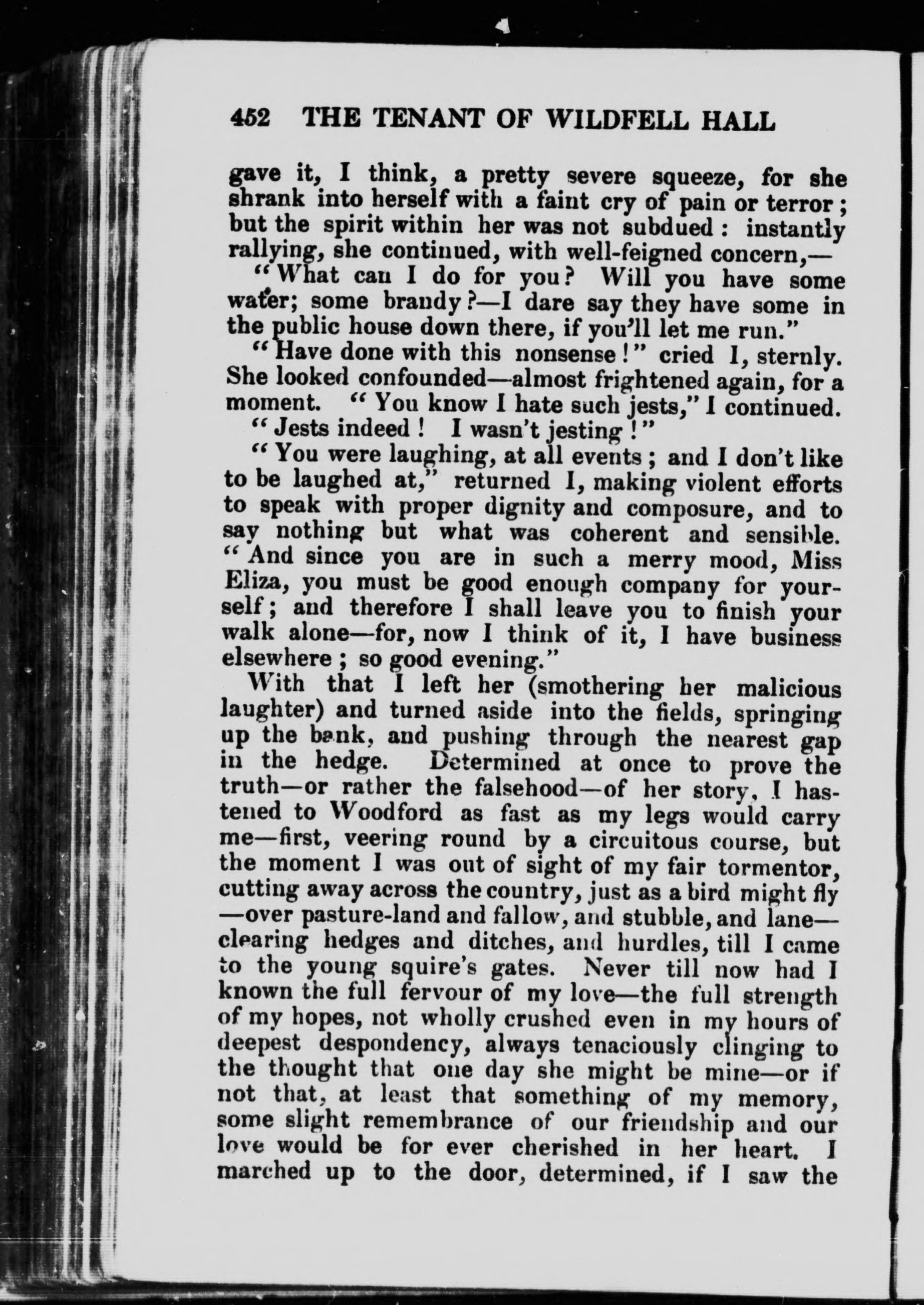 452 THE TENANT OF WILDFELL HALL

gave it, I think, a pretty severe squeeze, for she shrank into herself with a faint cry of pain or terror; but the spirit within her was not subdued: instantly rallying, she continued, with well-feigned concern,—

"What can I do for you? Will you have some water; some brandy?—I dare say they have some in the public house down there, if you'll let me run."

"Have done with this nonsense!" cried I, sternly. She looked confounded—almost frightened again, for a moment. "You know I hate such jests," I continued.

"Jests indeed! I wasn't jesting!"

"You were laughing, at all events; and I don't like to be laughed at," returned I, making violent efforts to speak with proper dignity and composure, and to say nothing but what was coherent and sensible. "And since you are in such a merry mood, Miss Eliza, you must be good enough company for yourself; and therefore I shall leave you to finish your walk alone—for, now I think of it, I have business elsewhere; so good evening."

With that I left her (smothering her malicious laughter) and turned aside into the fields, springing up the bank, and pushing through the nearest gap in the hedge. Determined at once to prove the truth—or rather the falsehood—of her story, I hastened to Woodford as fast as my legs would carry me—first, veering round by a circuitous course, but the moment I was out of sight of my fair tormentor, cutting away across the country, just as a bird might fly—over pasture-land and fallow, and stubble, and lane—clearing hedges and ditches, and hurdles, till I came to the young squire's gates. Never till now had I known the full fervour of my love—the full strength of my hopes, not wholly crushed even in my hours of deepest despondency, always tenaciously clinging to the thought that one day she might be mine—or if not that, at least that something of my memory, some slight remembrance of our friendship and our love would be for ever cherished in her heart. I marched up to the door, determined, if I saw the